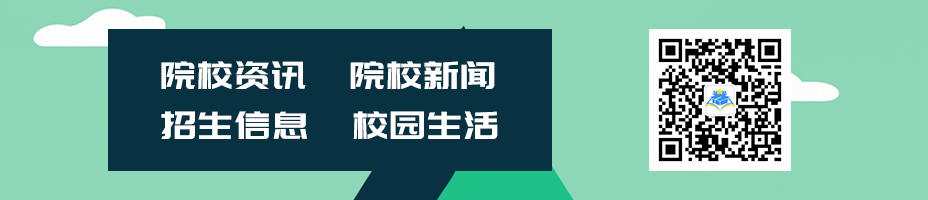 院校资讯　院校新闻
招生信息　校园生活